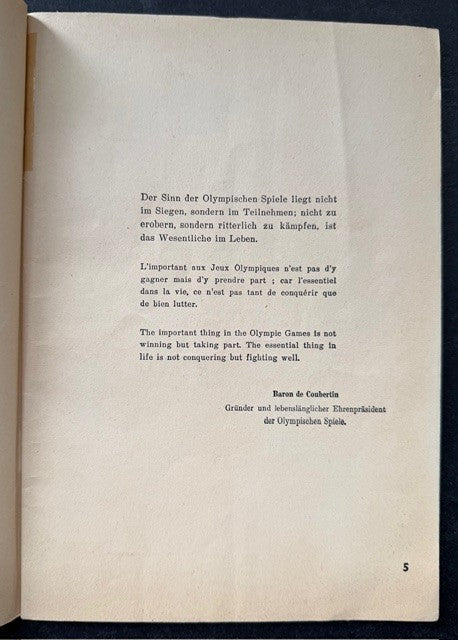 Der Sinn der Olympischen Spiele liegt nicht im Siegen, sondern im Teilnehmen; nicht zu erobern, sondern ritterlich zu kämpfen, ist das Wesentliche im Leben.

L'important aux Jeux Olympiques n'est pas d'y gagner mais d'y prendre part ; car l'essentiel dans la vie, ce n'est pas tant de conquérir que de bien lutter.

The important thing in the Olympic Games is not winning but taking part. The essential thing in life is not conquering but fighting well.

Baron de Coubertin
Gründer und lebenslänglicher Ehrenpräsident der Olympischen Spiele.

5